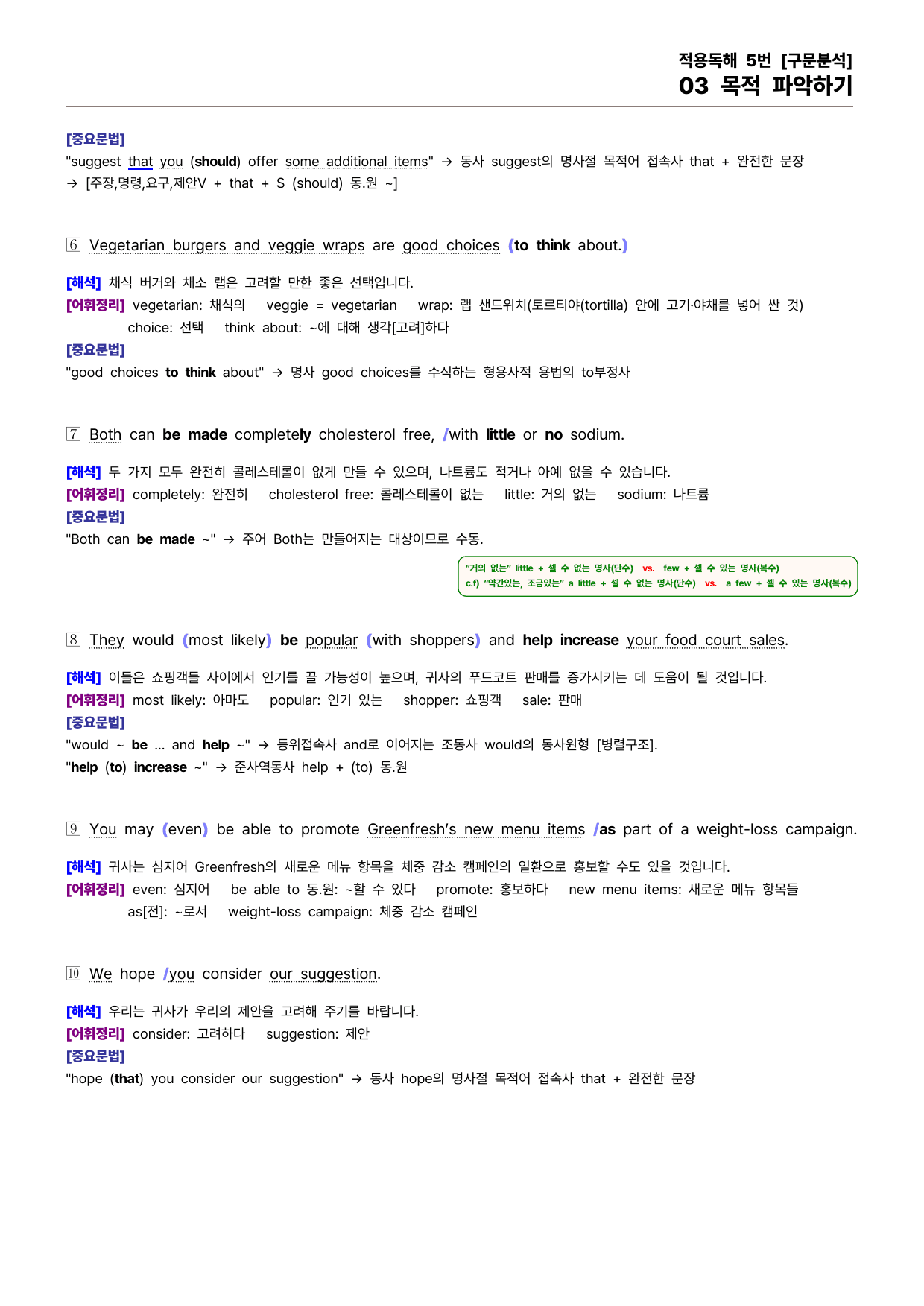 적용독해 5번 [구문분석]
03 목적 파악하기

[중요문법]
"suggest that you (should) offer some additional items" → 동사 suggest의 명사절 목적어 접속사 that + 완전한 문장
→ [주장,명령,요구,제안V + that + S (should) 동.원 ~]

6 Vegetarian burgers and veggie wraps are good choices (to think about.)

[해석] 채식 버거와 채소 랩은 고려할 만한 좋은 선택입니다.
[어휘정리] vegetarian: 채식의 veggie = vegetarian wrap: 랩 샌드위치(토르티야(tortilla) 안에 고기·야채를 넣어 싼 것)
choice: 선택 think about: ~에 대해 생각[고려]하다
[중요문법]
"good choices to think about" → 명사 good choices를 수식하는 형용사적 용법의 to부정사

7 Both can be made completely cholesterol free, /with little or no sodium.

[해석] 두 가지 모두 완전히 콜레스테롤이 없게 만들 수 있으며, 나트륨도 적거나 아예 없을 수 있습니다.
[어휘정리] completely: 완전히 cholesterol free: 콜레스테롤이 없는 little: 거의 없는 sodium: 나트륨
[중요문법]
"Both can be made ~" → 주어 Both는 만들어지는 대상이므로 수동.

"거의 없는" little + 셀 수 없는 명사(단수) vs. few + 셀 수 있는 명사(복수)
c.f) "약간있는, 조금있는" a little + 셀 수 없는 명사(단수) vs. a few + 셀 수 있는 명사(복수)

8 They would (most likely) be popular (with shoppers) and help increase your food court sales.

[해석] 이들은 쇼핑객들 사이에서 인기를 끌 가능성이 높으며, 귀사의 푸드코트 판매를 증가시키는 데 도움이 될 것입니다.
[어휘정리] most likely: 아마도 popular: 인기 있는 shopper: 쇼핑객 sale: 판매
[중요문법]
"would ~ be ... and help ~" → 등위접속사 and로 이어지는 조동사 would의 동사원형 [병렬구조].
"help (to) increase ~" → 준사역동사 help + (to) 동.원

9 You may (even) be able to promote Greenfresh's new menu items /as part of a weight-loss campaign.

[해석] 귀사는 심지어 Greenfresh의 새로운 메뉴 항목을 체중 감소 캠페인의 일환으로 홍보할 수도 있을 것입니다.
[어휘정리] even: 심지어 be able to 동.원: ~할 수 있다 promote: 홍보하다 new menu items: 새로운 메뉴 항목들
as[전]: ~로서 weight-loss campaign: 체중 감소 캠페인

10 We hope /you consider our suggestion.

[해석] 우리는 귀사가 우리의 제안을 고려해 주기를 바랍니다.
[어휘정리] consider: 고려하다 suggestion: 제안
[중요문법]
"hope (that) you consider our suggestion" → 동사 hope의 명사절 목적어 접속사 that + 완전한 문장